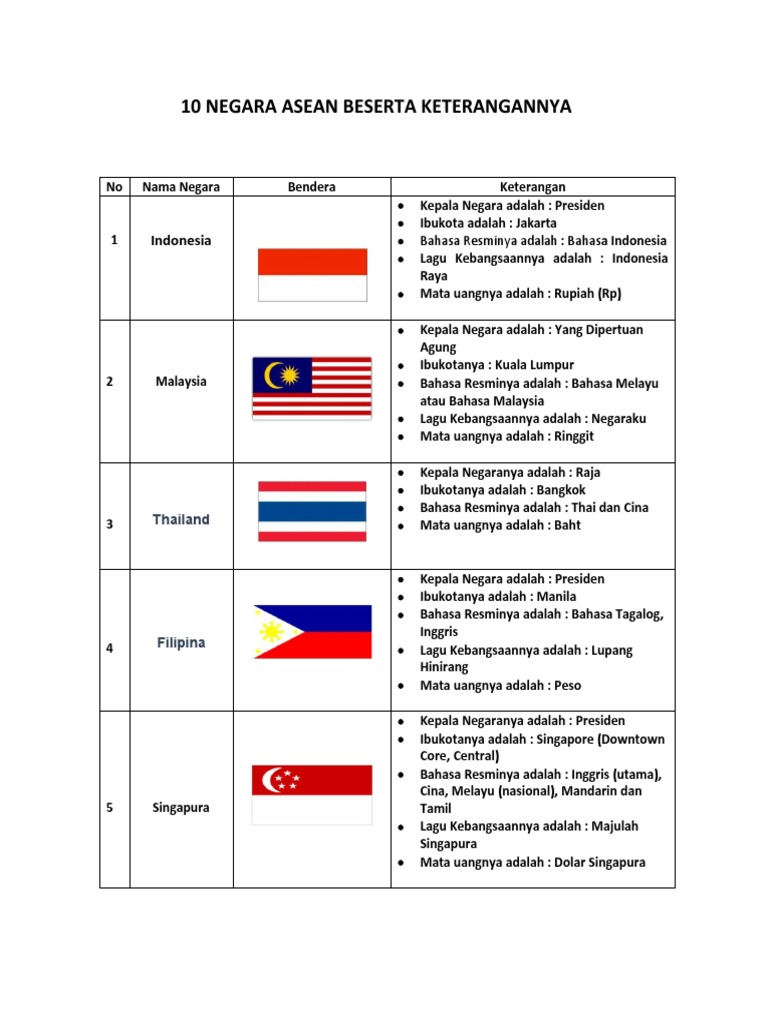 10 NEGARA ASEAN BESERTA KETERANGANNYA

| No | Nama Negara | Bendera | Keterangan |
|---|---|---|---|
| 1 | Indonesia | | • Kepala Negara adalah : Presiden • Ibukota adalah : Jakarta • Bahasa Resminya adalah : Bahasa Indonesia • Lagu Kebangsaannya adalah : Indonesia Raya • Mata uangnya adalah : Rupiah (Rp) |
| 2 | Malaysia | | • Kepala Negara adalah : Yang Dipertuan Agung • Ibukotanya : Kuala Lumpur • Bahasa Resminya adalah : Bahasa Melayu atau Bahasa Malaysia • Lagu Kebangsaannya adalah : Negaraku • Mata uangnya adalah : Ringgit |
| 3 | Thailand | | • Kepala Negaranya adalah : Raja • Ibukotanya adalah : Bangkok • Bahasa Resminya adalah : Thai dan Cina • Mata uangnya adalah : Baht |
| 4 | Filipina | | • Kepala Negara adalah : Presiden • Ibukotanya adalah : Manila • Bahasa Resminya adalah : Bahasa Tagalog, Inggris • Lagu Kebangsaannya adalah : Lupang Hinirang • Mata uangnya adalah : Peso |
| 5 | Singapura | | • Kepala Negaranya adalah : Presiden • Ibukotanya adalah : Singapore (Downtown Core, Central) • Bahasa Resminya adalah : Inggris (utama), Cina, Melayu (nasional), Mandarin dan Tamil • Lagu Kebangsaannya adalah : Majulah Singapura • Mata uangnya adalah : Dolar Singapura |